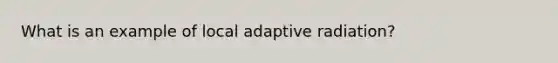 What is an example of local adaptive radiation?